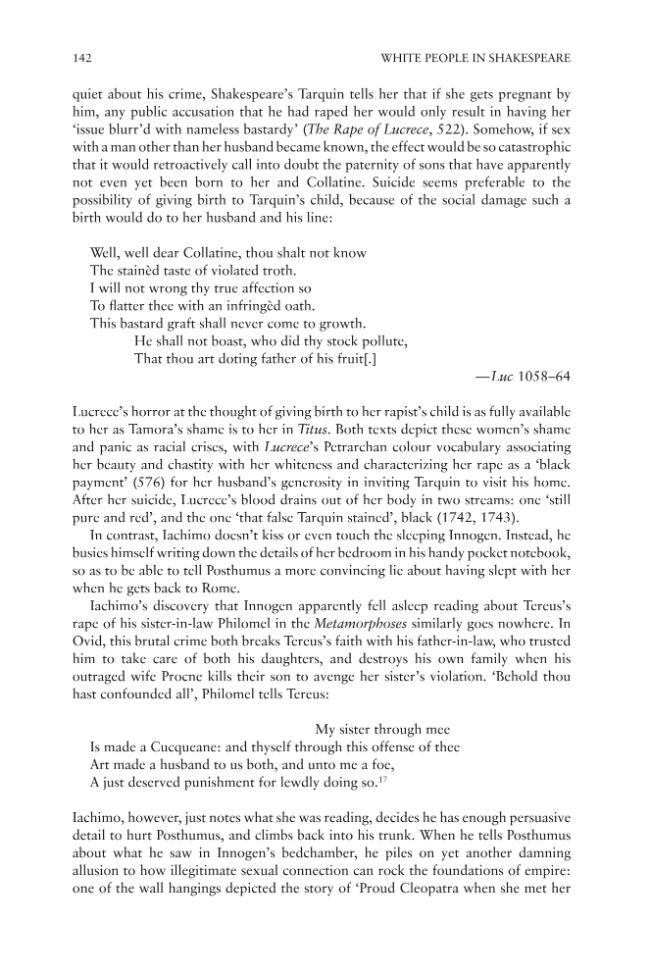 142 WHITE PEOPLE IN SHAKESPEARE

quiet about his crime, Shakespeare's Tarquin tells her that if she gets pregnant by him, any public accusation that he had raped her would only result in having her 'issue blurr'd with nameless bastardy' (The Rape of Lucrece, 522). Somehow, if sex with a man other than her husband became known, the effect would be so catastrophic that it would retroactively call into doubt the paternity of sons that have apparently not even yet been born to her and Collatine. Suicide seems preferable to the possibility of giving birth to Tarquin's child, because of the social damage such a birth would do to her husband and his line:

Well, well dear Collatine, thou shalt not know
The stainèd taste of violated troth.
I will not wrong thy true affection so
To flatter thee with an infringèd oath.
This bastard graft shall never come to growth.
He shall not boast, who did thy stock pollute,
That thou art doting father of his fruit[.]
—Luc 1058–64

Lucrece's horror at the thought of giving birth to her rapist's child is as fully available to her as Tamora's shame is to her in Titus. Both texts depict these women's shame and panic as racial crises, with Lucrece's Petrarchan colour vocabulary associating her beauty and chastity with her whiteness and characterizing her rape as a 'black payment' (576) for her husband's generosity in inviting Tarquin to visit his home. After her suicide, Lucrece's blood drains out of her body in two streams: one 'still pure and red', and the one 'that false Tarquin stained', black (1742, 1743).

In contrast, Iachimo doesn't kiss or even touch the sleeping Innogen. Instead, he busies himself writing down the details of her bedroom in his handy pocket notebook, so as to be able to tell Posthumus a more convincing lie about having slept with her when he gets back to Rome.

Iachimo's discovery that Innogen apparently fell asleep reading about Tereus's rape of his sister-in-law Philomel in the Metamorphoses similarly goes nowhere. In Ovid, this brutal crime both breaks Tereus's faith with his father-in-law, who trusted him to take care of both his daughters, and destroys his own family when his outraged wife Procne kills their son to avenge her sister's violation. 'Behold thou hast confounded all', Philomel tells Tereus:

My sister through mee
Is made a Cucqueane: and thyself through this offense of thee
Art made a husband to us both, and unto me a foe,
A just deserved punishment for lewdly doing so.$^{17}$

Iachimo, however, just notes what she was reading, decides he has enough persuasive detail to hurt Posthumus, and climbs back into his trunk. When he tells Posthumus about what he saw in Innogen's bedchamber, he piles on yet another damning allusion to how illegitimate sexual connection can rock the foundations of empire: one of the wall hangings depicted the story of 'Proud Cleopatra when she met her